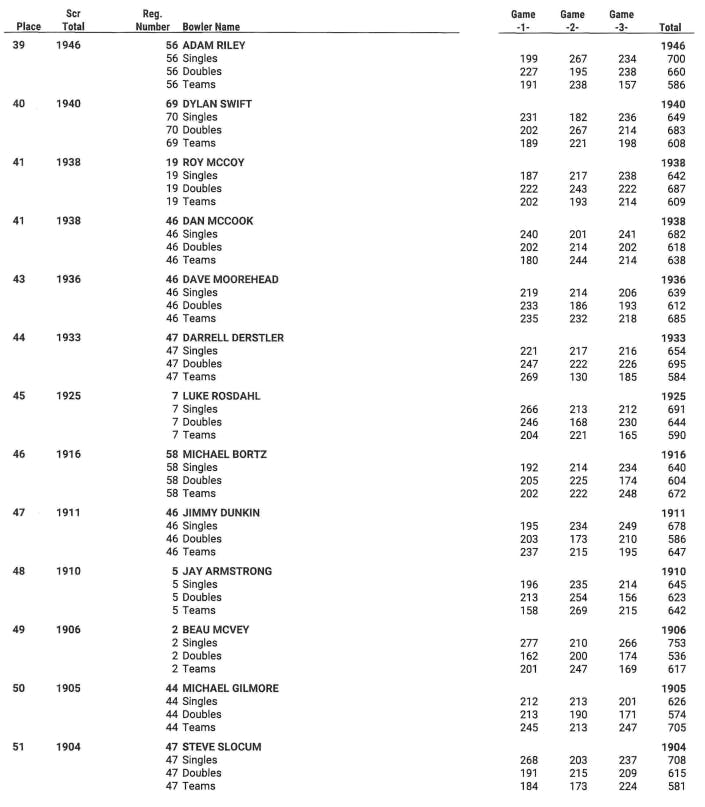 | Place | Scr Total | Reg. Number | Bowler Name | Game -1- | Game -2- | Game -3- | Total |
|---|---|---|---|---|---|---|---|
| 39 | 1946 | 56 | ADAM RILEY | | | | 1946 |
| | | 56 | Singles | 199 | 267 | 234 | 700 |
| | | 56 | Doubles | 227 | 195 | 238 | 660 |
| | | 56 | Teams | 191 | 238 | 157 | 586 |
| 40 | 1940 | 69 | DYLAN SWIFT | | | | 1940 |
| | | 70 | Singles | 231 | 182 | 236 | 649 |
| | | 70 | Doubles | 202 | 267 | 214 | 683 |
| | | 69 | Teams | 189 | 221 | 198 | 608 |
| 41 | 1938 | 19 | ROY MCCOY | | | | 1938 |
| | | 19 | Singles | 187 | 217 | 238 | 642 |
| | | 19 | Doubles | 222 | 243 | 222 | 687 |
| | | 19 | Teams | 202 | 193 | 214 | 609 |
| 41 | 1938 | 46 | DAN MCCOOK | | | | 1938 |
| | | 46 | Singles | 240 | 201 | 241 | 682 |
| | | 46 | Doubles | 202 | 214 | 202 | 618 |
| | | 46 | Teams | 180 | 244 | 214 | 638 |
| 43 | 1936 | 46 | DAVE MOOREHEAD | | | | 1936 |
| | | 46 | Singles | 219 | 214 | 206 | 639 |
| | | 46 | Doubles | 233 | 186 | 193 | 612 |
| | | 46 | Teams | 235 | 232 | 218 | 685 |
| 44 | 1933 | 47 | DARRELL DERSTLER | | | | 1933 |
| | | 47 | Singles | 221 | 217 | 216 | 654 |
| | | 47 | Doubles | 247 | 222 | 226 | 695 |
| | | 47 | Teams | 269 | 130 | 185 | 584 |
| 45 | 1925 | 7 | LUKE ROSDAHL | | | | 1925 |
| | | 7 | Singles | 266 | 213 | 212 | 691 |
| | | 7 | Doubles | 246 | 168 | 230 | 644 |
| | | 7 | Teams | 204 | 221 | 165 | 590 |
| 46 | 1916 | 58 | MICHAEL BORTZ | | | | 1916 |
| | | 58 | Singles | 192 | 214 | 234 | 640 |
| | | 58 | Doubles | 205 | 225 | 174 | 604 |
| | | 58 | Teams | 202 | 222 | 248 | 672 |
| 47 | 1911 | 46 | JIMMY DUNKIN | | | | 1911 |
| | | 46 | Singles | 195 | 234 | 249 | 678 |
| | | 46 | Doubles | 203 | 173 | 210 | 586 |
| | | 46 | Teams | 237 | 215 | 195 | 647 |
| 48 | 1910 | 5 | JAY ARMSTRONG | | | | 1910 |
| | | 5 | Singles | 196 | 235 | 214 | 645 |
| | | 5 | Doubles | 213 | 254 | 156 | 623 |
| | | 5 | Teams | 158 | 269 | 215 | 642 |
| 49 | 1906 | 2 | BEAU MCVEY | | | | 1906 |
| | | 2 | Singles | 277 | 210 | 266 | 753 |
| | | 2 | Doubles | 162 | 200 | 174 | 536 |
| | | 2 | Teams | 201 | 247 | 169 | 617 |
| 50 | 1905 | 44 | MICHAEL GILMORE | | | | 1905 |
| | | 44 | Singles | 212 | 213 | 201 | 626 |
| | | 44 | Doubles | 213 | 190 | 171 | 574 |
| | | 44 | Teams | 245 | 213 | 247 | 705 |
| 51 | 1904 | 47 | STEVE SLOCUM | | | | 1904 |
| | | 47 | Singles | 268 | 203 | 237 | 708 |
| | | 47 | Doubles | 191 | 215 | 209 | 615 |
| | | 47 | Teams | 184 | 173 | 224 | 581 |